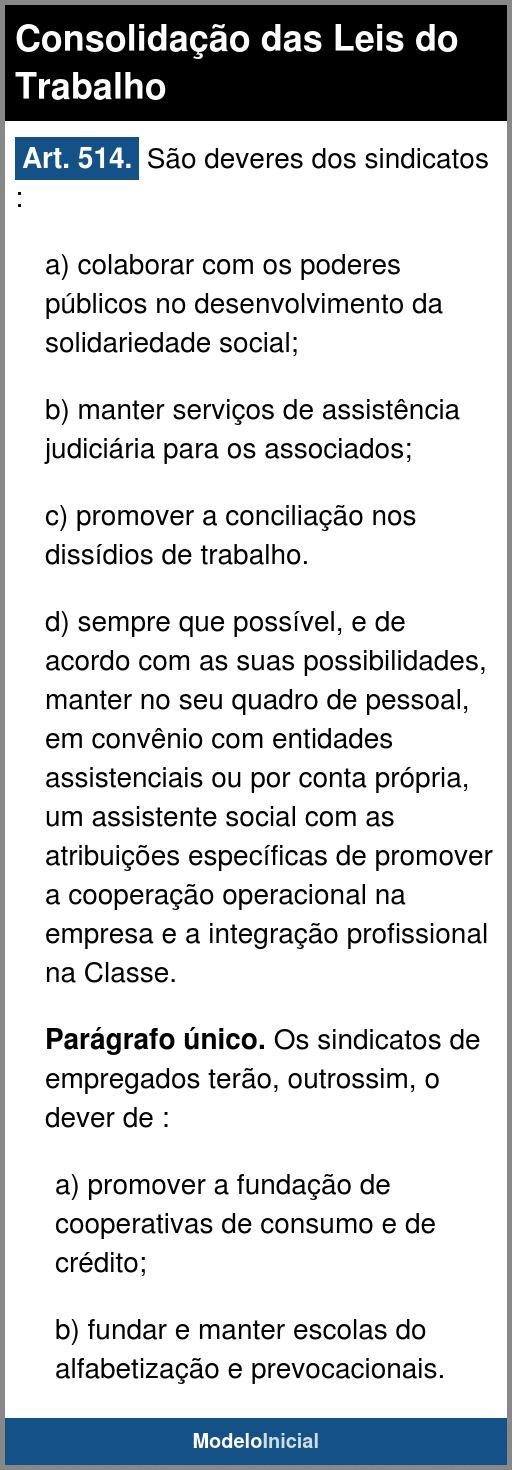 Consolidação das Leis do Trabalho

Art. 514. São deveres dos sindicatos :

a) colaborar com os poderes públicos no desenvolvimento da solidariedade social;

b) manter serviços de assistência judiciária para os associados;

c) promover a conciliação nos dissídios de trabalho.

d) sempre que possível, e de acordo com as suas possibilidades, manter no seu quadro de pessoal, em convênio com entidades assistenciais ou por conta própria, um assistente social com as atribuições específicas de promover a cooperação operacional na empresa e a integração profissional na Classe.

Parágrafo único. Os sindicatos de empregados terão, outrossim, o dever de :

a) promover a fundação de cooperativas de consumo e de crédito;

b) fundar e manter escolas do alfabetização e prevocacionais.

ModeloInicial